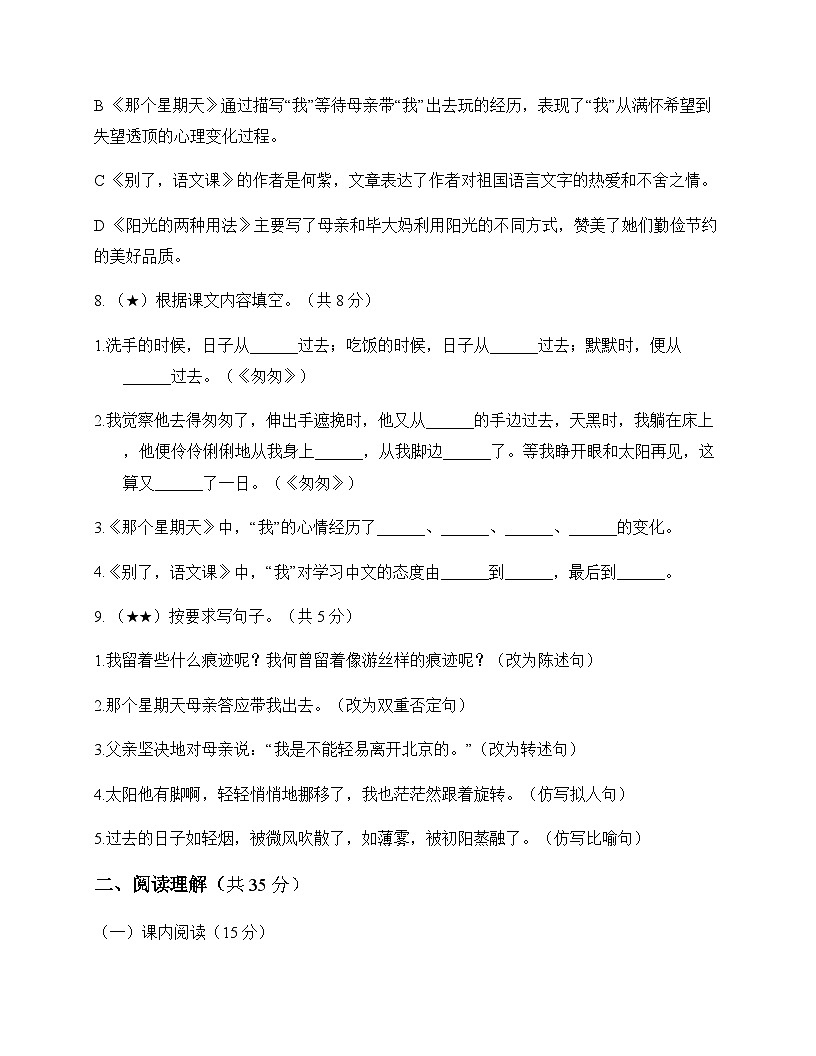 B《那个星期天》通过描写“我”等待母亲带“我”出去玩的经历，表现了“我”从满怀希望到失望透顶的心理变化过程。

C《别了，语文课》的作者是何紫，文章表达了作者对祖国语言文字的热爱和不舍之情。

D《阳光的两种用法》主要写了母亲和毕大妈利用阳光的不同方式，赞美了她们勤俭节约的美好品质。

8.（★）根据课文内容填空。（共 8 分）

1.洗手的时候，日子从______过去；吃饭的时候，日子从______过去；默默时，便从______过去。（《匆匆》）

2.我觉察他去得匆匆了，伸出手遮挽时，他又从______的手边过去，天黑时，我躺在床上，他便伶伶俐俐地从我身上______，从我脚边______了。等我睁开眼和太阳再见，这算又______了一日。（《匆匆》）

3.《那个星期天》中，“我”的心情经历了______、______、______、______的变化。

4.《别了，语文课》中，“我”对学习中文的态度由______到______，最后到______。

9.（★★）按要求写句子。（共 5 分）

1.我留着些什么痕迹呢？我何曾留着像游丝样的痕迹呢？（改为陈述句）

2.那个星期天母亲答应带我出去。（改为双重否定句）

3.父亲坚决地对母亲说：“我是不能轻易离开北京的。”（改为转述句）

4.太阳他有脚啊，轻轻悄悄地挪移了，我也茫茫然跟着旋转。（仿写拟人句）

5.过去的日子如轻烟，被微风吹散了，如薄雾，被初阳蒸融了。（仿写比喻句）

二、阅读理解（共 35 分）

（一）课内阅读（15 分）